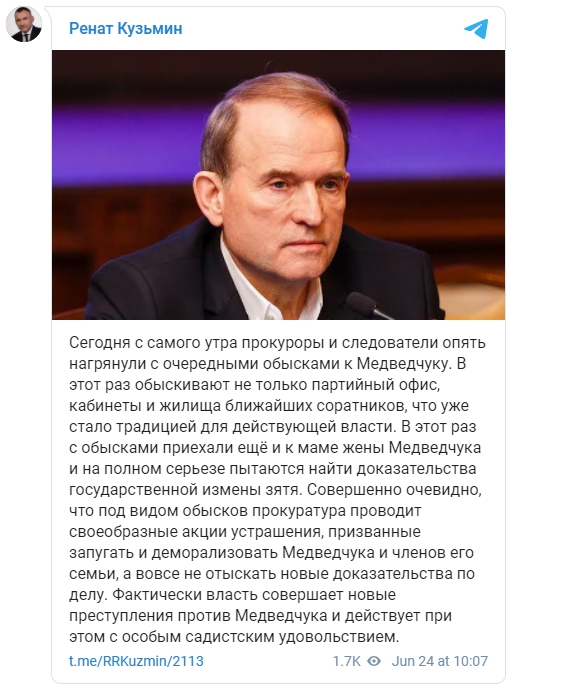 Ренат Кузьмин

Сегодня с самого утра прокуроры и следователи опять нагрянули с очередными обысками к Медведчуку. В этот раз обыскивают не только партийный офис, кабинеты и жилища ближайших соратников, что уже стало традицией для действующей власти. В этот раз с обысками приехали ещё и к маме жены Медведчука и на полном серьезе пытаются найти доказательства государственной измены зятя. Совершенно очевидно, что под видом обысков прокуратура проводит своеобразные акции устрашения, призванные запугать и деморализовать Медведчука и членов его семьи, а вовсе не отыскать новые доказательства по делу. Фактически власть совершает новые преступления против Медведчука и действует при этом с особым садистским удовольствием.

t.me/RRKuzmin/2113 1.7K Jun 24 at 10:07